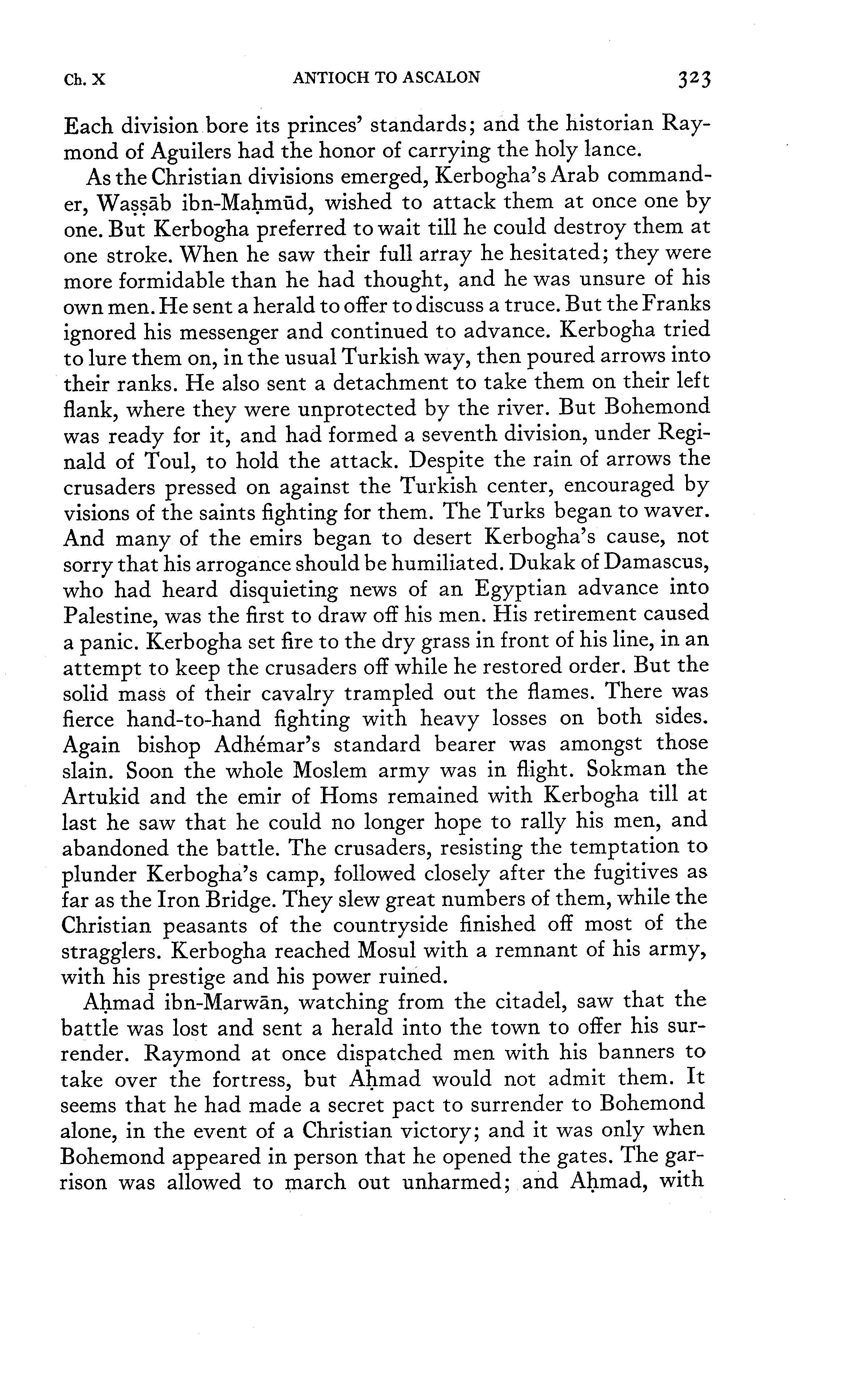 Ch. X ANTIOCH TO ASCALON 323

Each division bore its princes' standards; and the historian Raymond of Aguilers had the honor of carrying the holy lance.

As the Christian divisions emerged, Kerbogha's Arab commander, Waṣṣāb ibn-Maḥmūd, wished to attack them at once one by one. But Kerbogha preferred to wait till he could destroy them at one stroke. When he saw their full array he hesitated; they were more formidable than he had thought, and he was unsure of his own men. He sent a herald to offer to discuss a truce. But the Franks ignored his messenger and continued to advance. Kerbogha tried to lure them on, in the usual Turkish way, then poured arrows into their ranks. He also sent a detachment to take them on their left flank, where they were unprotected by the river. But Bohemond was ready for it, and had formed a seventh division, under Reginald of Toul, to hold the attack. Despite the rain of arrows the crusaders pressed on against the Turkish center, encouraged by visions of the saints fighting for them. The Turks began to waver. And many of the emirs began to desert Kerbogha's cause, not sorry that his arrogance should be humiliated. Dukak of Damascus, who had heard disquieting news of an Egyptian advance into Palestine, was the first to draw off his men. His retirement caused a panic. Kerbogha set fire to the dry grass in front of his line, in an attempt to keep the crusaders off while he restored order. But the solid mass of their cavalry trampled out the flames. There was fierce hand-to-hand fighting with heavy losses on both sides. Again bishop Adhémar's standard bearer was amongst those slain. Soon the whole Moslem army was in flight. Sokman the Artukid and the emir of Homs remained with Kerbogha till at last he saw that he could no longer hope to rally his men, and abandoned the battle. The crusaders, resisting the temptation to plunder Kerbogha's camp, followed closely after the fugitives as far as the Iron Bridge. They slew great numbers of them, while the Christian peasants of the countryside finished off most of the stragglers. Kerbogha reached Mosul with a remnant of his army, with his prestige and his power ruined.

Aḥmad ibn-Marwān, watching from the citadel, saw that the battle was lost and sent a herald into the town to offer his surrender. Raymond at once dispatched men with his banners to take over the fortress, but Aḥmad would not admit them. It seems that he had made a secret pact to surrender to Bohemond alone, in the event of a Christian victory; and it was only when Bohemond appeared in person that he opened the gates. The garrison was allowed to march out unharmed; and Aḥmad, with